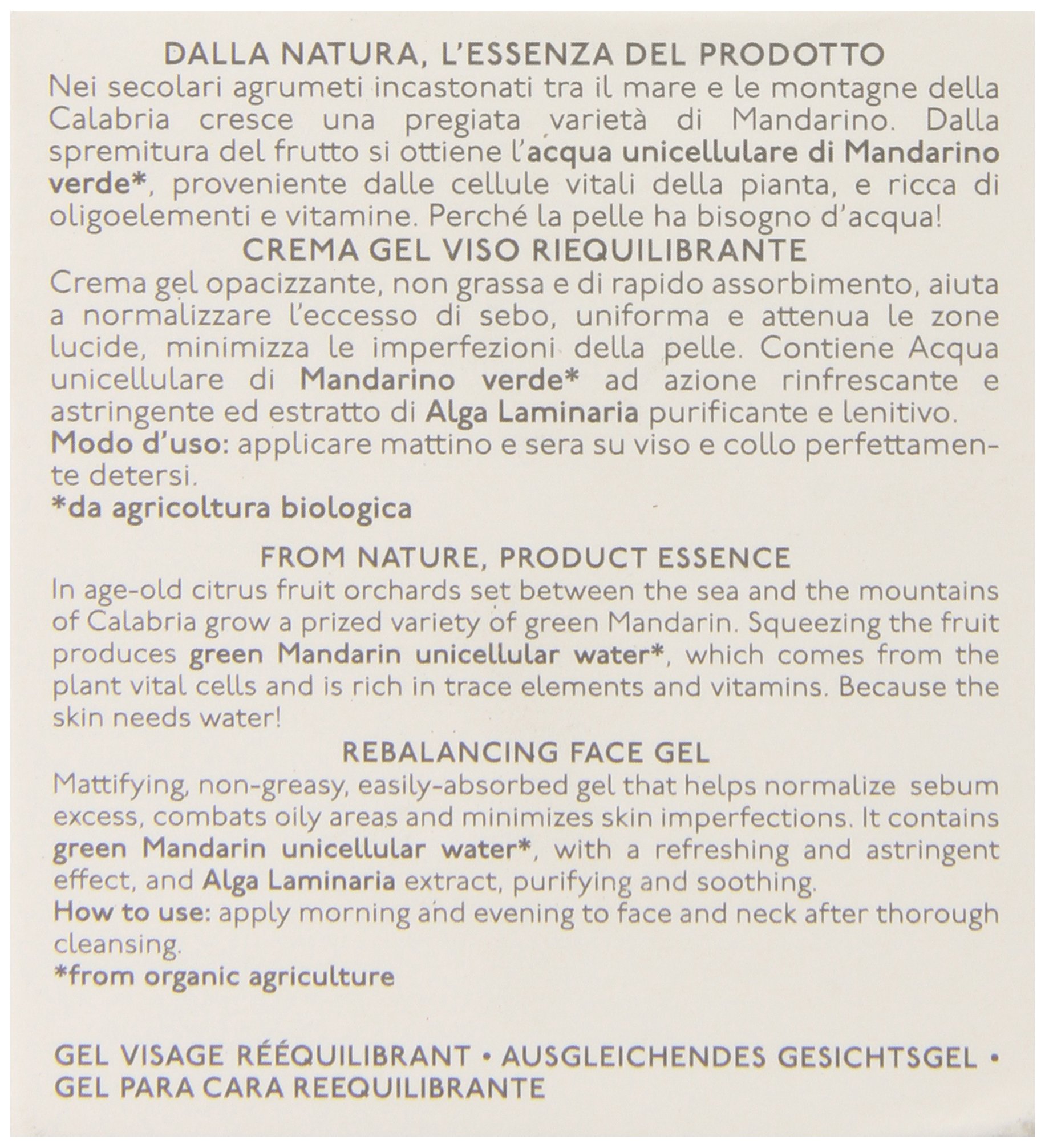 DALLA NATURA, L'ESSENZA DEL PRODOTTO
Nei secolari agrumeti incastonati tra il mare e le montagne della Calabria cresce una pregiata varietà di Mandarino. Dalla spremitura del frutto si ottiene l'acqua unicellulare di Mandarino verde*, proveniente dalle cellule vitali della pianta, e ricca di oligoelementi e vitamine. Perché la pelle ha bisogno d'acqua!

CREMA GEL VISO RIEQUILIBRANTE
Crema gel opacizzante, non grassa e di rapido assorbimento, aiuta a normalizzare l'eccesso di sebo, uniforma e attenua le zone lucide, minimizza le imperfezioni della pelle. Contiene Acqua unicellulare di Mandarino verde* ad azione rinfrescante e astringente ed estratto di Alga Laminaria purificante e lenitivo.
Modo d'uso: applicare mattino e sera su viso e collo perfettamente detersi.
*da agricoltura biologica

FROM NATURE, PRODUCT ESSENCE
In age-old citrus fruit orchards set between the sea and the mountains of Calabria grow a prized variety of green Mandarin. Squeezing the fruit produces green Mandarin unicellular water*, which comes from the plant vital cells and is rich in trace elements and vitamins. Because the skin needs water!

REBALANCING FACE GEL
Mattifying, non-greasy, easily-absorbed gel that helps normalize sebum excess, combats oily areas and minimizes skin imperfections. It contains green Mandarin unicellular water*, with a refreshing and astringent effect, and Alga Laminaria extract, purifying and soothing.
How to use: apply morning and evening to face and neck after thorough cleansing.
*from organic agriculture

GEL VISAGE RÉÉQUILIBRANT • AUSGLEICHENDES GESICHTSGEL • GEL PARA CARA REEQUILIBRANTE